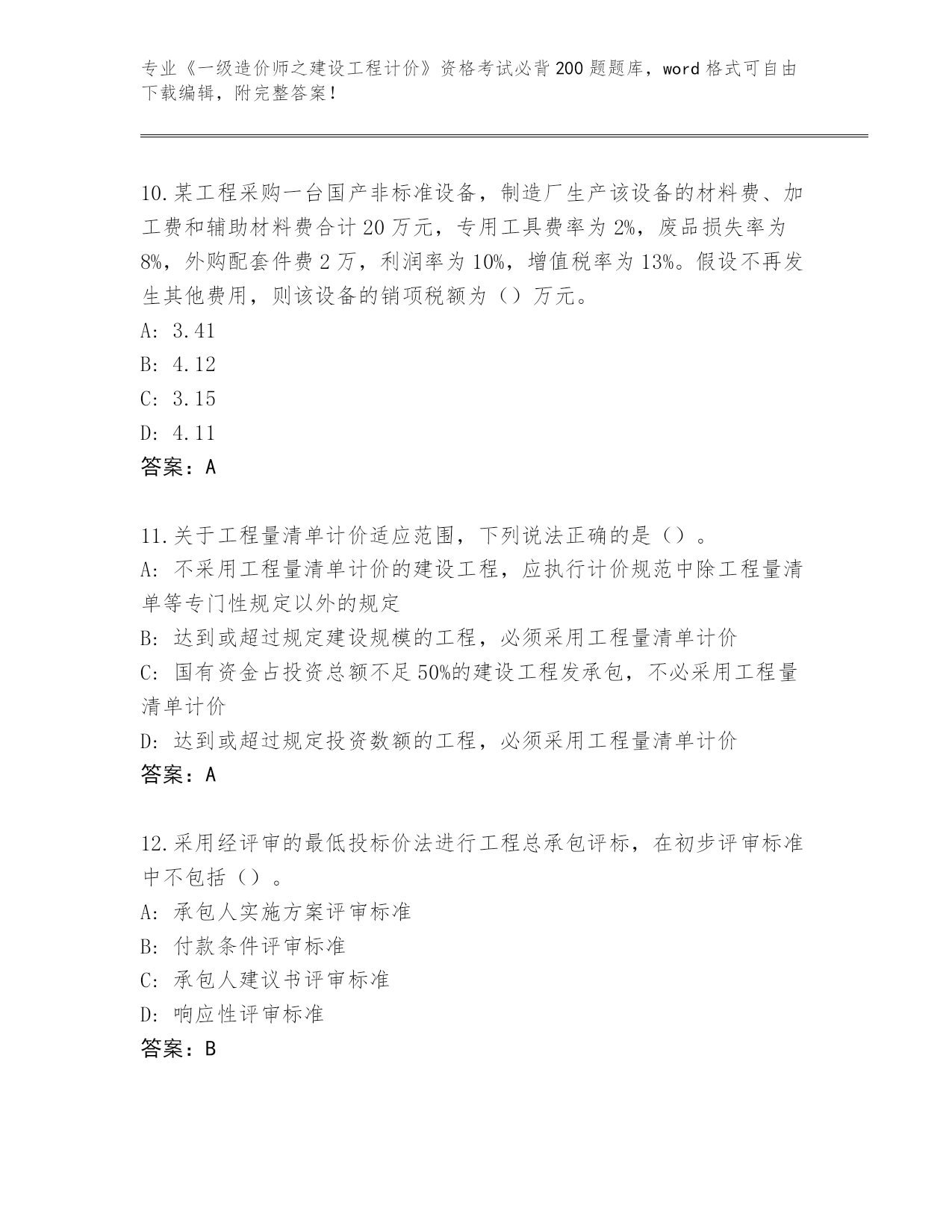 专业《一级造价师之建设工程计价》资格考试必背200题题库，word格式可自由下载编辑，附完整答案！

10.某工程采购一台国产非标准设备，制造厂生产该设备的材料费、加工费和辅助材料费合计20万元，专用工具费率为2%，废品损失率为8%，外购配套件费2万，利润率为10%，增值税率为13%。假设不再发生其他费用，则该设备的销项税额为（）万元。
A: 3.41
B: 4.12
C: 3.15
D: 4.11
答案：A

11.关于工程量清单计价适应范围，下列说法正确的是（）。
A: 不采用工程量清单计价的建设工程，应执行计价规范中除工程量清单等专门性规定以外的规定
B: 达到或超过规定建设规模的工程，必须采用工程量清单计价
C: 国有资金占投资总额不足50%的建设工程发承包，不必采用工程量清单计价
D: 达到或超过规定投资数额的工程，必须采用工程量清单计价
答案：A

12.采用经评审的最低投标价法进行工程总承包评标，在初步评审标准中不包括（）。
A: 承包人实施方案评审标准
B: 付款条件评审标准
C: 承包人建议书评审标准
D: 响应性评审标准
答案：B